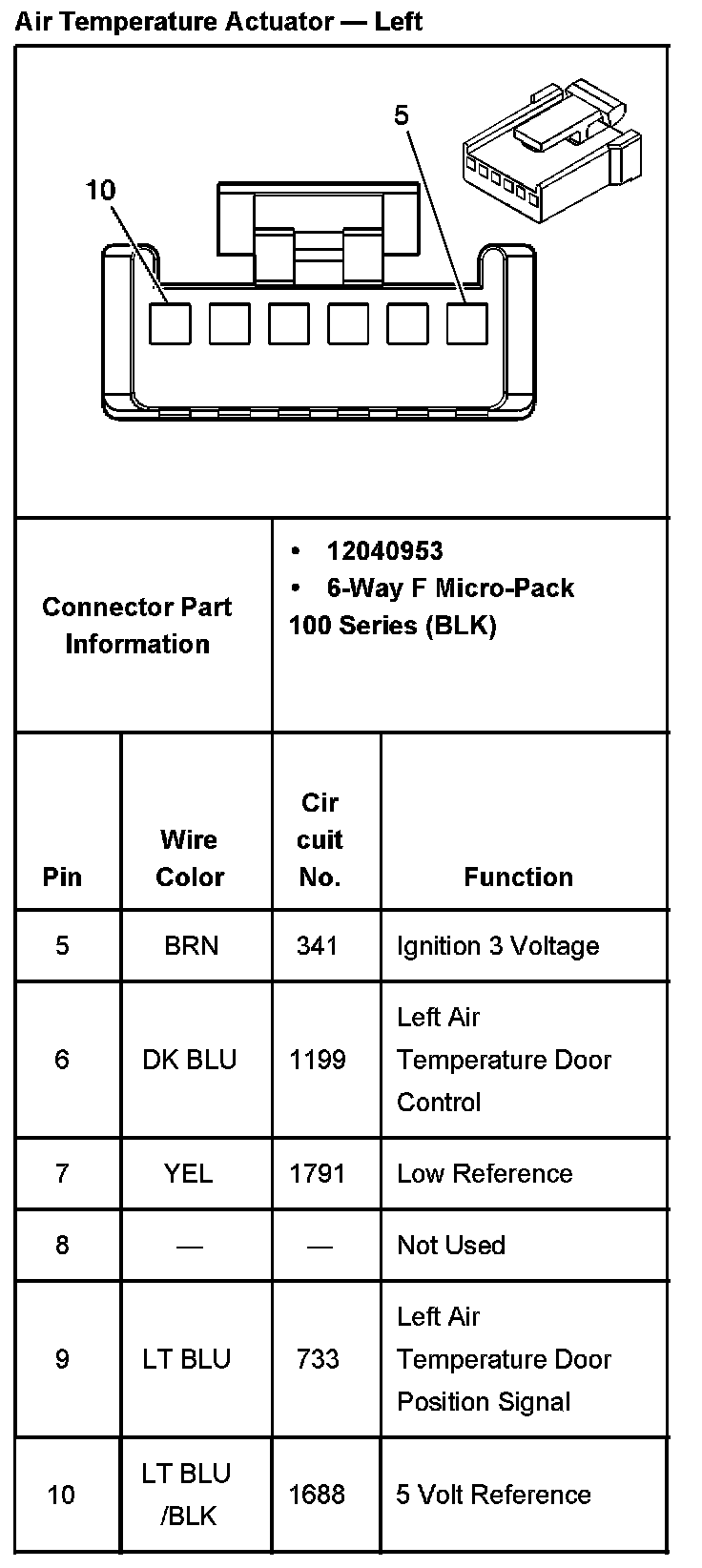 Air Temperature Actuator — Left

10

5

| Connector Part Information | • 12040953 • 6-Way F Micro-Pack 100 Series (BLK) |
|---|---|

| Pin | Wire Color | Cir cuit No. | Function |
|---|---|---|---|
| 5 | BRN | 341 | Ignition 3 Voltage |
| 6 | DK BLU | 1199 | Left Air Temperature Door Control |
| 7 | YEL | 1791 | Low Reference |
| 8 | — | — | Not Used |
| 9 | LT BLU | 733 | Left Air Temperature Door Position Signal |
| 10 | LT BLU /BLK | 1688 | 5 Volt Reference |